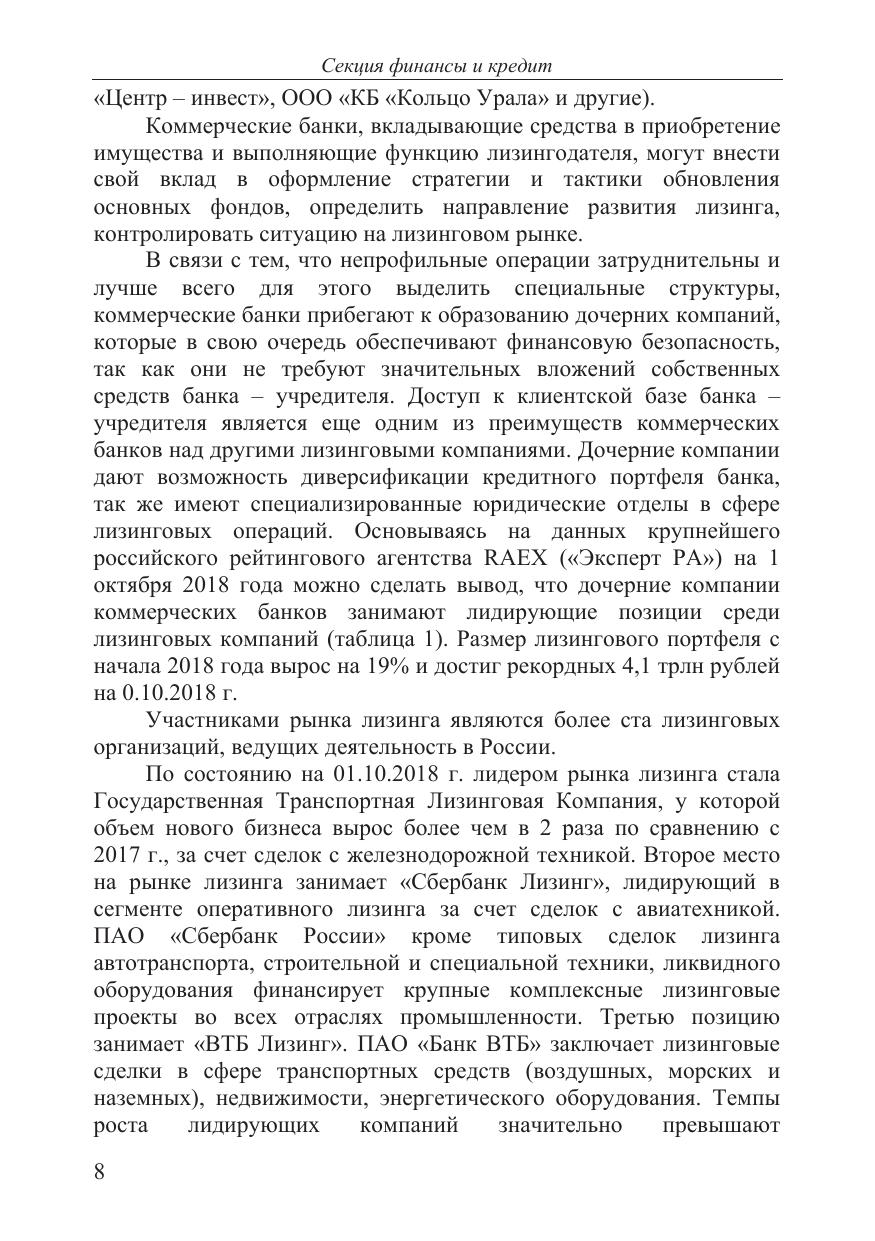 Секция финансы и кредит

«Центр – инвест», ООО «КБ «Кольцо Урала» и другие).

Коммерческие банки, вкладывающие средства в приобретение имущества и выполняющие функцию лизингодателя, могут внести свой вклад в оформление стратегии и тактики обновления основных фондов, определить направление развития лизинга, контролировать ситуацию на лизинговом рынке.

В связи с тем, что непрофильные операции затруднительны и лучше всего для этого выделить специальные структуры, коммерческие банки прибегают к образованию дочерних компаний, которые в свою очередь обеспечивают финансовую безопасность, так как они не требуют значительных вложений собственных средств банка – учредителя. Доступ к клиентской базе банка – учредителя является еще одним из преимуществ коммерческих банков над другими лизинговыми компаниями. Дочерние компании дают возможность диверсификации кредитного портфеля банка, так же имеют специализированные юридические отделы в сфере лизинговых операций. Основываясь на данных крупнейшего российского рейтингового агентства RAEX («Эксперт РА») на 1 октября 2018 года можно сделать вывод, что дочерние компании коммерческих банков занимают лидирующие позиции среди лизинговых компаний (таблица 1). Размер лизингового портфеля с начала 2018 года вырос на 19% и достиг рекордных 4,1 трлн рублей на 0.10.2018 г.

Участниками рынка лизинга являются более ста лизинговых организаций, ведущих деятельность в России.

По состоянию на 01.10.2018 г. лидером рынка лизинга стала Государственная Транспортная Лизинговая Компания, у которой объем нового бизнеса вырос более чем в 2 раза по сравнению с 2017 г., за счет сделок с железнодорожной техникой. Второе место на рынке лизинга занимает «Сбербанк Лизинг», лидирующий в сегменте оперативного лизинга за счет сделок с авиатехникой. ПАО «Сбербанк России» кроме типовых сделок лизинга автотранспорта, строительной и специальной техники, ликвидного оборудования финансирует крупные комплексные лизинговые проекты во всех отраслях промышленности. Третью позицию занимает «ВТБ Лизинг». ПАО «Банк ВТБ» заключает лизинговые сделки в сфере транспортных средств (воздушных, морских и наземных), недвижимости, энергетического оборудования. Темпы роста лидирующих компаний значительно превышают

8